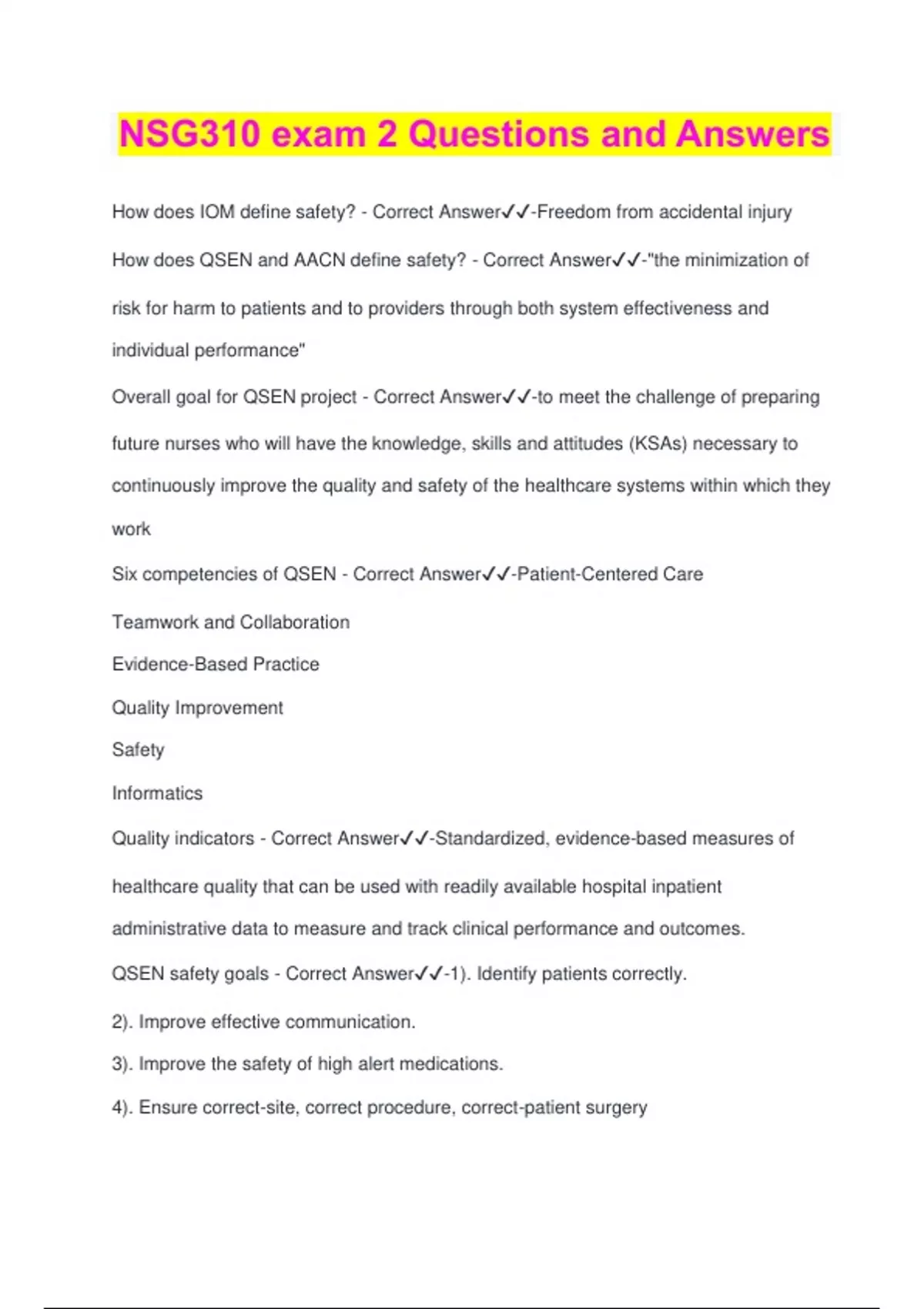 NSG310 exam 2 Questions and Answers

How does IOM define safety? - Correct Answer✓✓-Freedom from accidental injury

How does QSEN and AACN define safety? - Correct Answer✓✓-"the minimization of risk for harm to patients and to providers through both system effectiveness and individual performance"

Overall goal for QSEN project - Correct Answer✓✓-to meet the challenge of preparing future nurses who will have the knowledge, skills and attitudes (KSAs) necessary to continuously improve the quality and safety of the healthcare systems within which they work

Six competencies of QSEN - Correct Answer✓✓-Patient-Centered Care

Teamwork and Collaboration

Evidence-Based Practice

Quality Improvement

Safety

Informatics

Quality indicators - Correct Answer✓✓-Standardized, evidence-based measures of healthcare quality that can be used with readily available hospital inpatient administrative data to measure and track clinical performance and outcomes.

QSEN safety goals - Correct Answer✓✓-1). Identify patients correctly.

2). Improve effective communication.

3). Improve the safety of high alert medications.

4). Ensure correct-site, correct procedure, correct-patient surgery